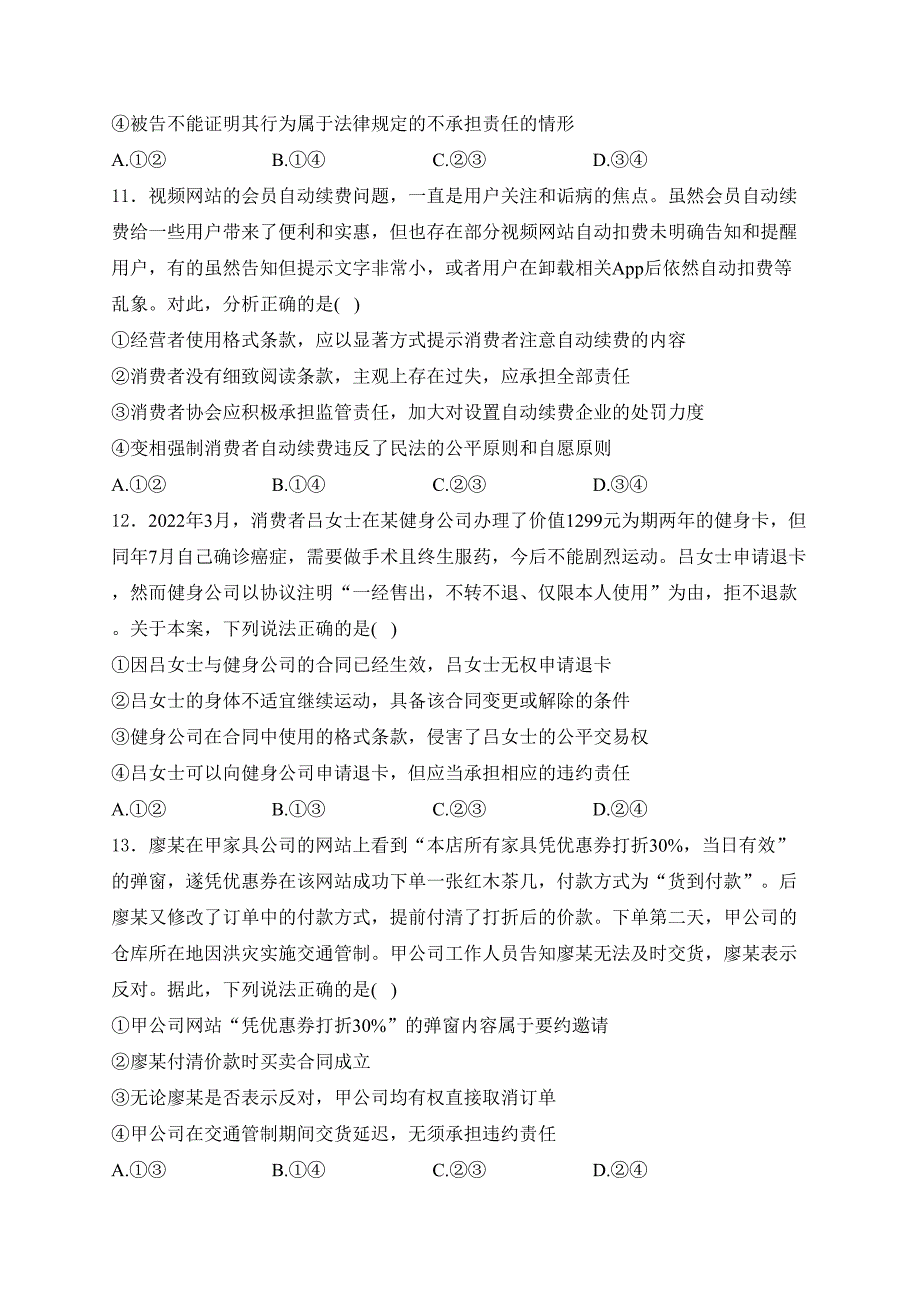 ④被告不能证明其行为属于法律规定的不承担责任的情形

A.①② B.①④ C.②③ D.③④

11．视频网站的会员自动续费问题，一直是用户关注和诟病的焦点。虽然会员自动续费给一些用户带来了便利和实惠，但也存在部分视频网站自动扣费未明确告知和提醒用户，有的虽然告知但提示文字非常小，或者用户在卸载相关App后依然自动扣费等乱象。对此，分析正确的是( )

①经营者使用格式条款，应以显著方式提示消费者注意自动续费的内容

②消费者没有细致阅读条款，主观上存在过失，应承担全部责任

③消费者协会应积极承担监管责任，加大对设置自动续费企业的处罚力度

④变相强制消费者自动续费违反了民法的公平原则和自愿原则

A.①② B.①④ C.②③ D.③④

12．2022年3月，消费者吕女士在某健身公司办理了价值1299元为期两年的健身卡，但同年7月自己确诊癌症，需要做手术且终生服药，今后不能剧烈运动。吕女士申请退卡，然而健身公司以协议注明“一经售出，不转不退、仅限本人使用”为由，拒不退款。关于本案，下列说法正确的是( )

①因吕女士与健身公司的合同已经生效，吕女士无权申请退卡

②吕女士的身体不适宜继续运动，具备该合同变更或解除的条件

③健身公司在合同中使用的格式条款，侵害了吕女士的公平交易权

④吕女士可以向健身公司申请退卡，但应当承担相应的违约责任

A.①② B.①③ C.②③ D.②④

13．廖某在甲家具公司的网站上看到“本店所有家具凭优惠券打折30%，当日有效”的弹窗，遂凭优惠券在该网站成功下单一张红木茶几，付款方式为“货到付款”。后廖某又修改了订单中的付款方式，提前付清了打折后的价款。下单第二天，甲公司的仓库所在地因洪灾实施交通管制。甲公司工作人员告知廖某无法及时交货，廖某表示反对。据此，下列说法正确的是( )

①甲公司网站“凭优惠券打折30%”的弹窗内容属于要约邀请

②廖某付清价款时买卖合同成立

③无论廖某是否表示反对，甲公司均有权直接取消订单

④甲公司在交通管制期间交货延迟，无须承担违约责任

A.①③ B.①④ C.②③ D.②④